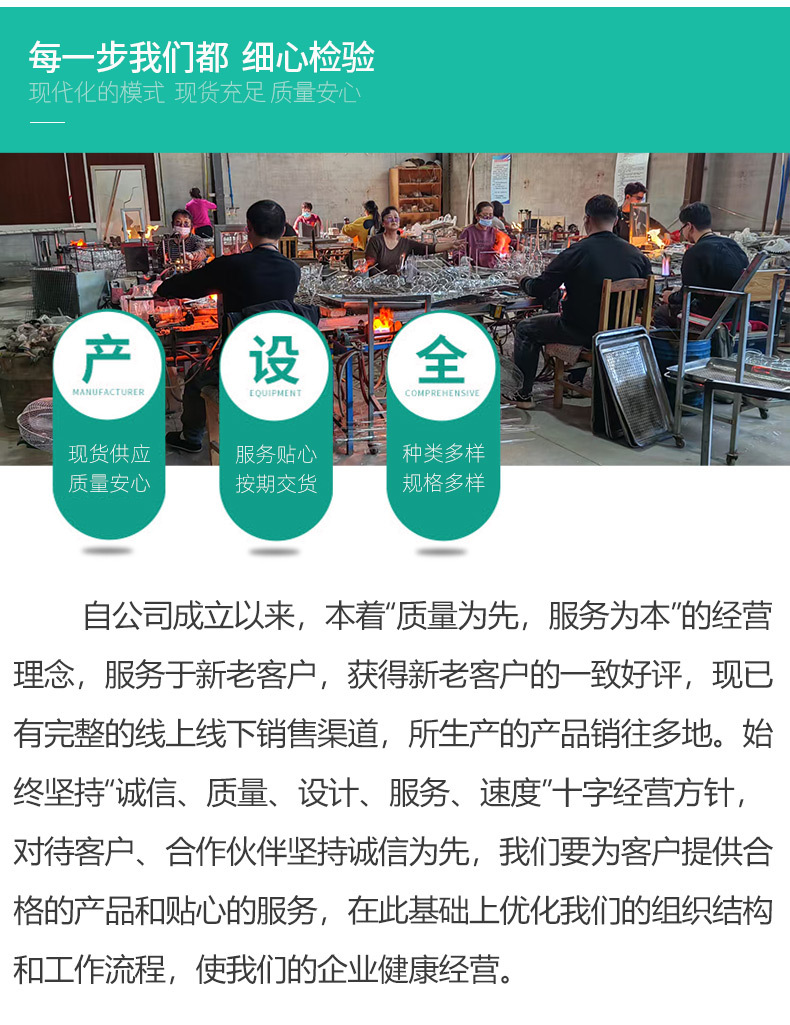 每一步我们都 细心检验
现代化的模式 现货充足 质量安心

产
MANUFACTURER
现货供应
质量安心

设
EQUIPMENT
服务贴心
按期交货

全
COMPREHENSIVE
种类多样
规格多样

自公司成立以来，本着“质量为先，服务为本”的经营理念，服务于新老客户，获得新老客户的一致好评，现已有完整的线上线下销售渠道，所生产的产品销往多地。始终坚持“诚信、质量、设计、服务、速度”十字经营方针，对待客户、合作伙伴坚持诚信为先，我们要为客户提供合格的产品和贴心的服务，在此基础上优化我们的组织结构和工作流程，使我们的企业健康经营。